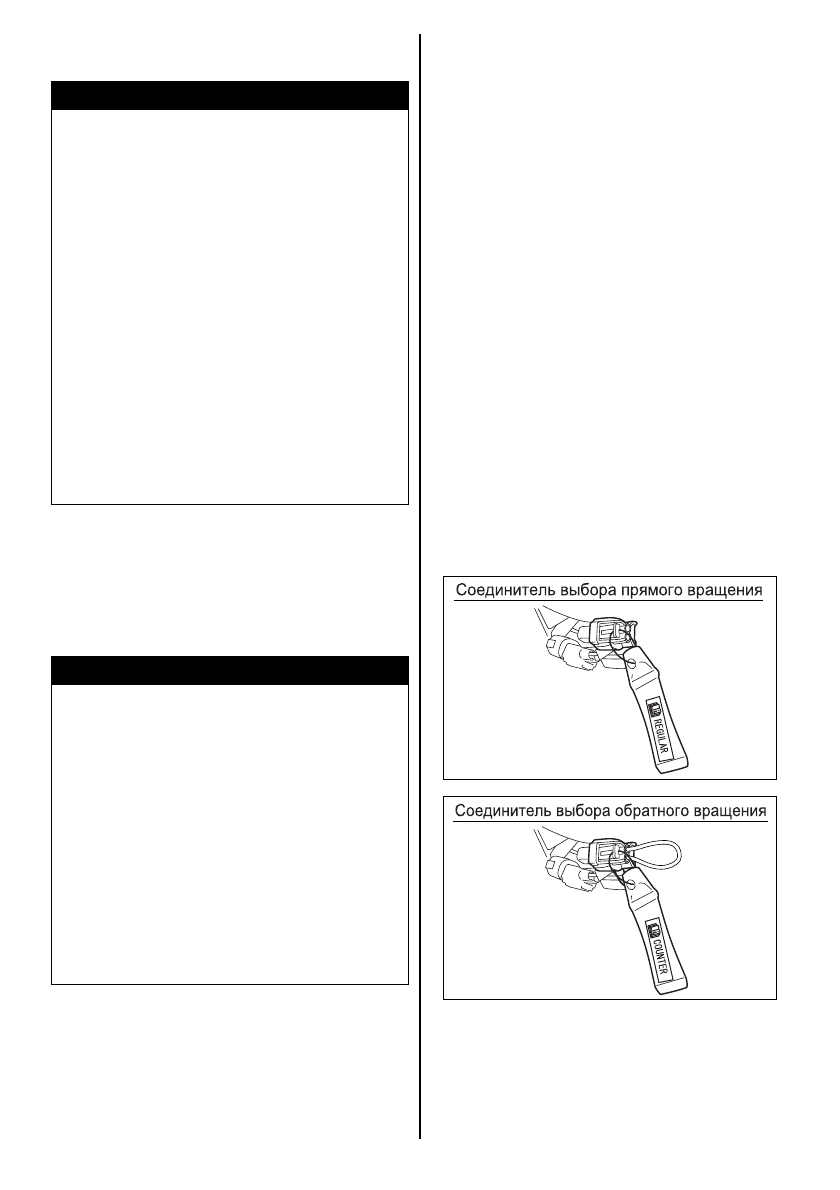 Соединитель выбора прямого вращения

REGULAR

Соединитель выбора обратного вращения

COUNTER